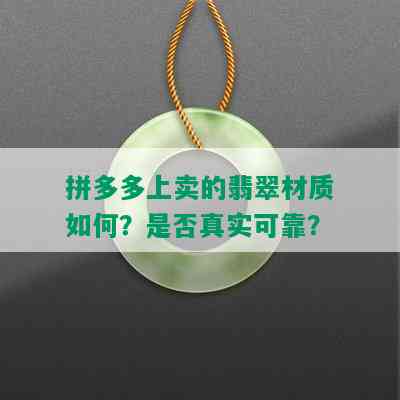 拼多多上卖的翡翠材质如何？是否真实可靠？